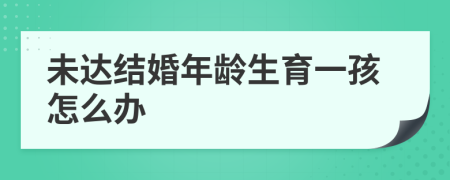 未达结婚年龄生育一孩怎么办